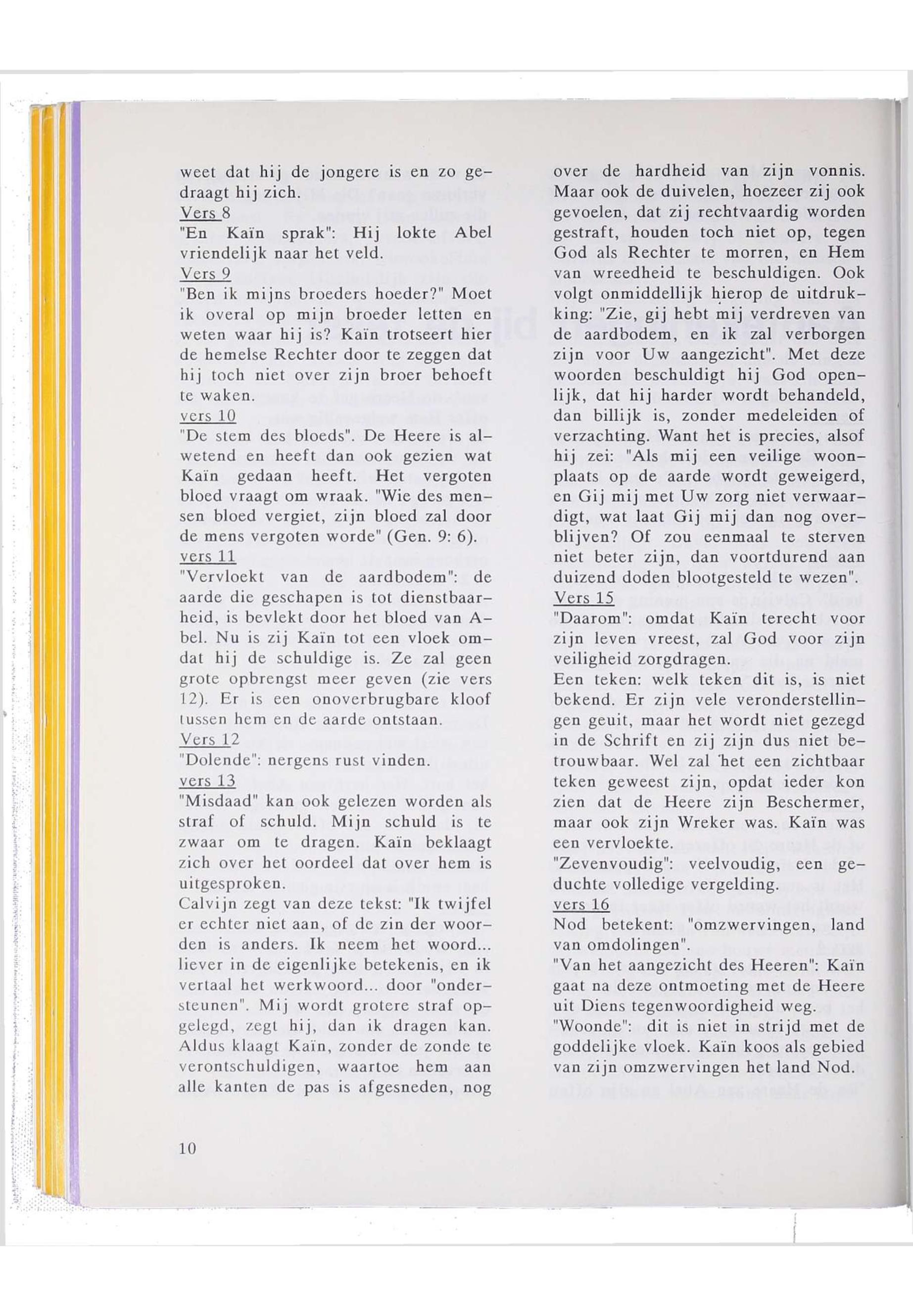 weet dat hij de jongere is en zo gedraagt hij zich.
Vers 8
"En Kaïn sprak": Hij lokte Abel vriendelijk naar het veld.
Vers 9
"Ben ik mijns broeders hoeder?" Moet ik overal op mijn broeder letten en weten waar hij is? Kaïn trotseert hier de hemelse Rechter door te zeggen dat hij toch niet over zijn broer behoeft te waken.
vers 10
"De stem des bloeds". De Heere is alwetend en heeft dan ook gezien wat Kaïn gedaan heeft. Het vergoten bloed vraagt om wraak. "Wie des mensen bloed vergiet, zijn bloed zal door de mens vergoten worde" (Gen. 9: 6).
vers 11
"Vervloekt van de aardbodem": de aarde die geschapen is tot dienstbaarheid, is bevlekt door het bloed van Abel. Nu is zij Kaïn tot een vloek omdat hij de schuldige is. Ze zal geen grote opbrengst meer geven (zie vers 12). Er is een onoverbrugbare kloof tussen hem en de aarde ontstaan.
Vers 12
"Dolende": nergens rust vinden.
vers 13
"Misdaad" kan ook gelezen worden als straf of schuld. Mijn schuld is te zwaar om te dragen. Kaïn beklaagt zich over het oordeel dat over hem is uitgesproken.
Calvijn zegt van deze tekst: "Ik twijfel er echter niet aan, of de zin der woorden is anders. Ik neem het woord... liever in de eigenlijke betekenis, en ik vertaal het werkwoord... door "ondersteunen". Mij wordt grotere straf opgelegd, zegt hij, dan ik dragen kan. Aldus klaagt Kaïn, zonder de zonde te verontschuldigen, waartoe hem aan alle kanten de pas is afgesneden, nog over de hardheid van zijn vonnis. Maar ook de duivelen, hoezeer zij ook gevoelen, dat zij rechtvaardig worden gestraft, houden toch niet op, tegen God als Rechter te morren, en Hem van wreedheid te beschuldigen. Ook volgt onmiddellijk hierop de uitdrukking: "Zie, gij hebt mij verdreven van de aardbodem, en ik zal verborgen zijn voor Uw aangezicht". Met deze woorden beschuldigt hij God openlijk, dat hij harder wordt behandeld, dan billijk is, zonder medeleiden of verzachting. Want het is precies, alsof hij zei: "Als mij een veilige woonplaats op de aarde wordt geweigerd, en Gij mij met Uw zorg niet verwaardigt, wat laat Gij mij dan nog overblijven? Of zou eenmaal te sterven niet beter zijn, dan voortdurend aan duizend doden blootgesteld te wezen".
Vers 15
"Daarom": omdat Kaïn terecht voor zijn leven vreest, zal God voor zijn veiligheid zorgdragen.
Een teken: welk teken dit is, is niet bekend. Er zijn vele veronderstellingen geuit, maar het wordt niet gezegd in de Schrift en zij zijn dus niet betrouwbaar. Wel zal het een zichtbaar teken geweest zijn, opdat ieder kon zien dat de Heere zijn Beschermer, maar ook zijn Wreker was. Kaïn was een vervloekte.
"Zevenvoudig": veelvoudig, een geduchte volledige vergelding.
vers 16
Nod betekent: "omzwervingen, land van omdolingen".
"Van het aangezicht des Heeren": Kaïn gaat na deze ontmoeting met de Heere uit Diens tegenwoordigheid weg.
"Woonde": dit is niet in strijd met de goddelijke vloek. Kaïn koos als gebied van zijn omzwervingen het land Nod.

10